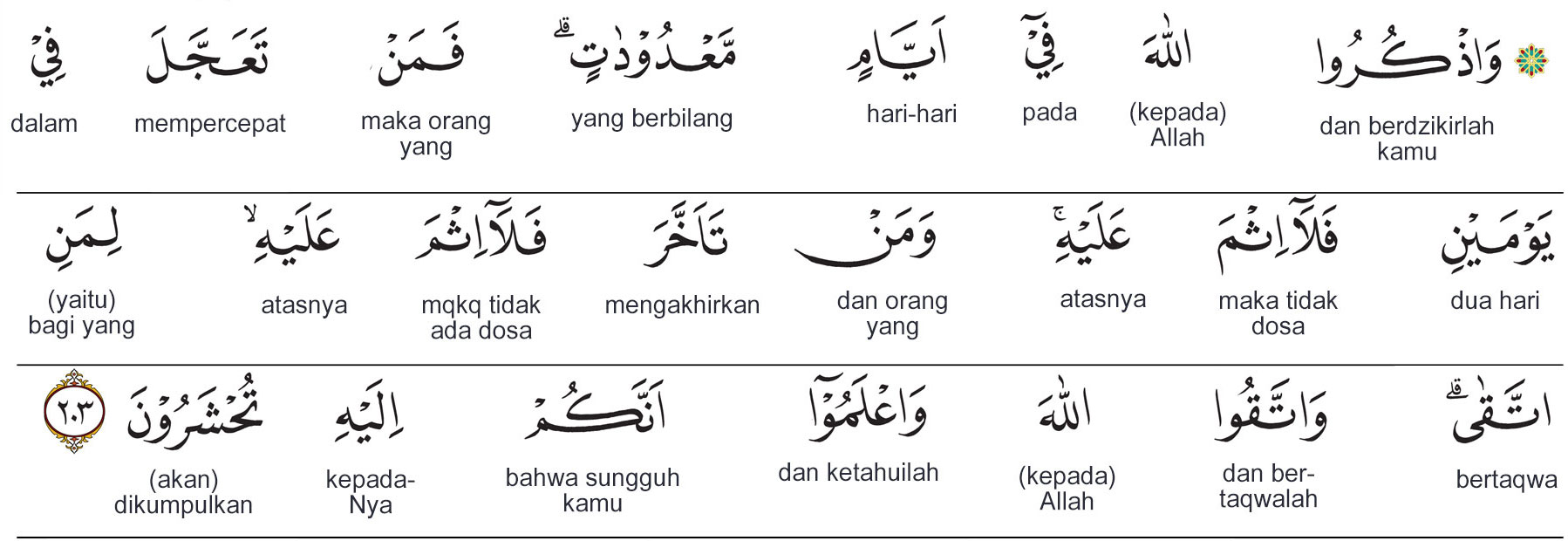 وَاذْكُرُوا
dan berdzikirlah kamu

اللّٰهَ
(kepada) Allah

فِيْٓ
pada

اَيَّامٍ
hari-hari

مَّعْدُوْدٰتٍ ۗ
yang berbilang

فَمَنْ
maka orang yang

تَعَجَّلَ
mempercepat

فِيْ
dalam

يَوْمَيْنِ
dua hari

فَلَآ اِثْمَ
maka tidak dosa

عَلَيْهِ ۚ
atasnya

وَمَنْ
dan orang yang

تَاَخَّرَ
mengakhirkan

فَلَآ اِثْمَ
mqkq tidak ada dosa

عَلَيْهِ ۙ
atasnya

لِمَنِ
(yaitu) bagi yang

اتَّقٰى ۗ
bertaqwa

وَاتَّقُوا
dan bertaqwalah

اللّٰهَ
(kepada) Allah

وَاعْلَمُوْٓا
dan ketahuilah

اَنَّكُمْ
bahwa sungguh kamu

اِلَيْهِ
kepada-Nya

تُحْشَرُوْنَ
(akan) dikumpulkan

٢٠٣